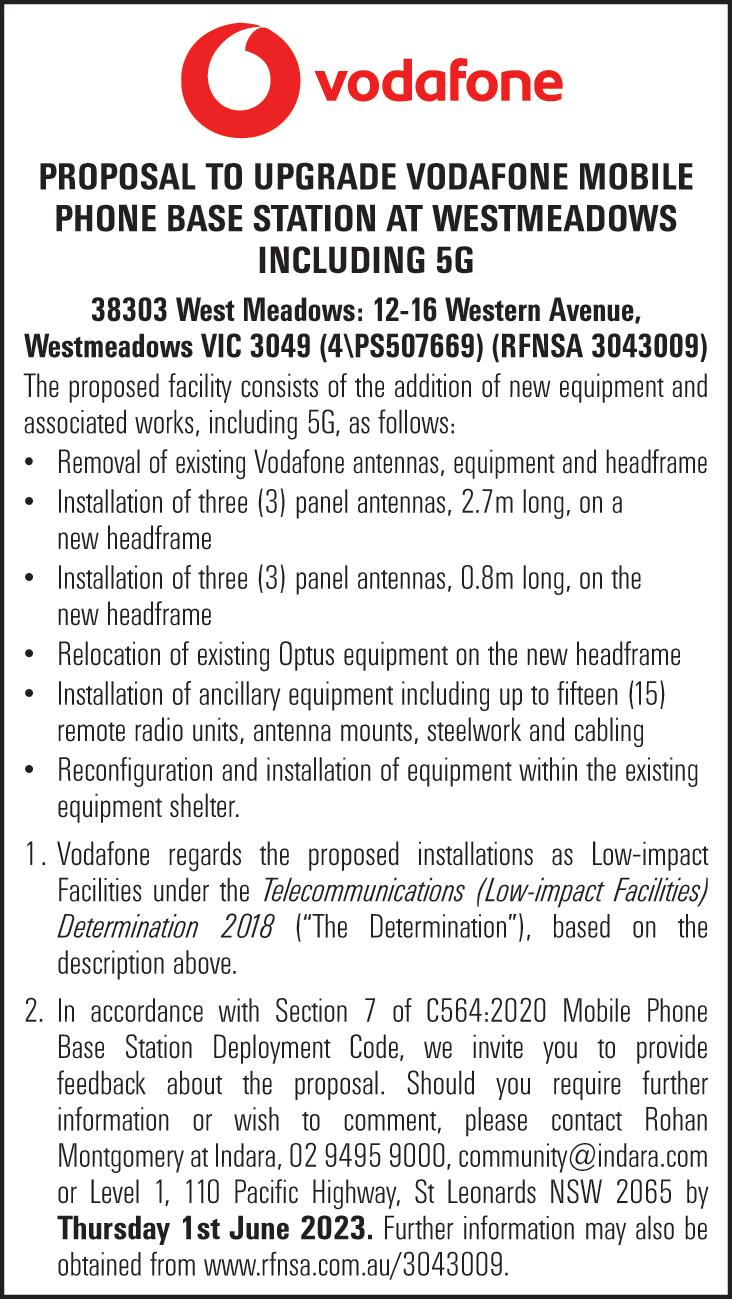 vodafone

PROPOSAL TO UPGRADE VODAFONE MOBILE PHONE BASE STATION AT WESTMEADOWS INCLUDING 5G

38303 West Meadows: 12-16 Western Avenue, Westmeadows VIC 3049 (4\PS507669) (RFNSA 3043009)

The proposed facility consists of the addition of new equipment and associated works, including 5G, as follows:

• Removal of existing Vodafone antennas, equipment and headframe
• Installation of three (3) panel antennas, 2.7m long, on a new headframe
• Installation of three (3) panel antennas, 0.8m long, on the new headframe
• Relocation of existing Optus equipment on the new headframe
• Installation of ancillary equipment including up to fifteen (15) remote radio units, antenna mounts, steelwork and cabling
• Reconfiguration and installation of equipment within the existing equipment shelter.

1. Vodafone regards the proposed installations as Low-impact Facilities under the Telecommunications (Low-impact Facilities) Determination 2018 ("The Determination"), based on the description above.

2. In accordance with Section 7 of C564:2020 Mobile Phone Base Station Deployment Code, we invite you to provide feedback about the proposal. Should you require further information or wish to comment, please contact Rohan Montgomery at Indara, 02 9495 9000, community@indara.com or Level 1, 110 Pacific Highway, St Leonards NSW 2065 by Thursday 1st June 2023. Further information may also be obtained from www.rfnsa.com.au/3043009.